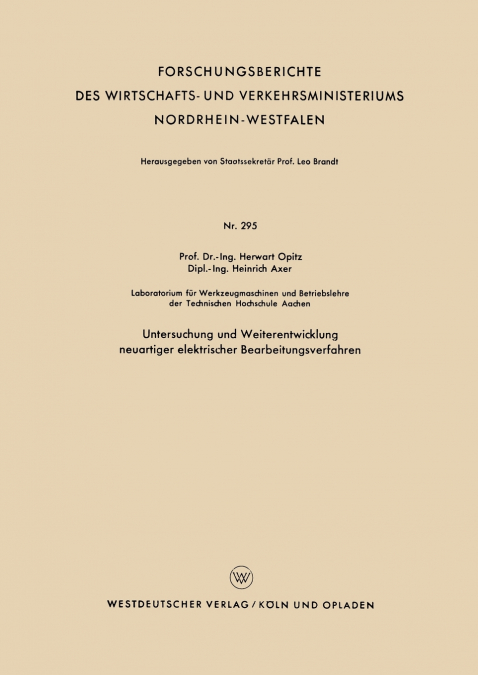 FORSCHUNGSBERICHTE
DES WIRTSCHAFTS- UND VERKEHRSMINISTERIUMS
NORDRHEIN-WESTFALEN

Herausgegeben von Staatssekretär Prof. Leo Brandt

Nr. 295

Prof. Dr.-Ing. Herwart Opitz
Dipl.-Ing. Heinrich Axer

Laboratorium für Werkzeugmaschinen und Betriebslehre
der Technischen Hochschule Aachen

Untersuchung und Weiterentwicklung
neuartiger elektrischer Bearbeitungsverfahren

W

WESTDEUTSCHER VERLAG / KÖLN UND OPLADEN